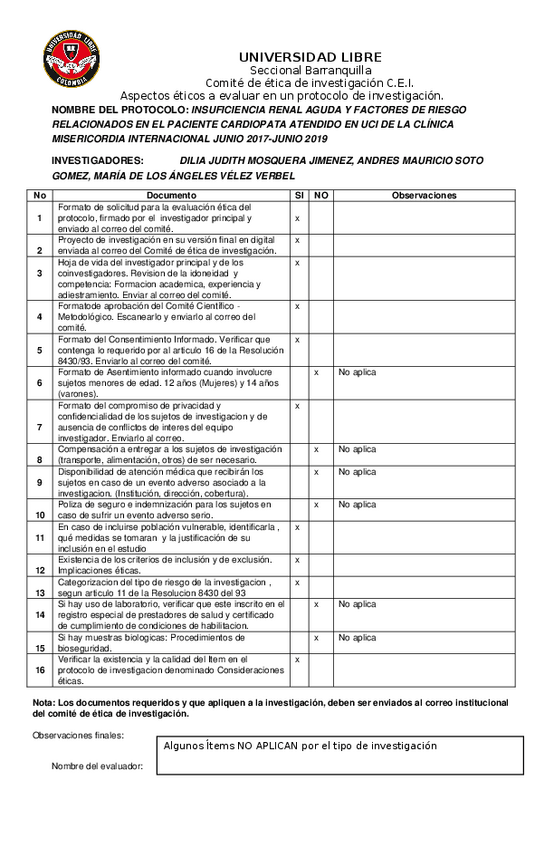 UNIVERSIDAD LIBRE
COLOMBIA

UNIVERSIDAD LIBRE
Seccional Barranquilla
Comité de ética de investigación C.E.I.
Aspectos éticos a evaluar en un protocolo de investigación.

NOMBRE DEL PROTOCOLO: INSUFICIENCIA RENAL AGUDA Y FACTORES DE RIESGO RELACIONADOS EN EL PACIENTE CARDIOPATA ATENDIDO EN UCI DE LA CLÍNICA MISERICORDIA INTERNACIONAL JUNIO 2017-JUNIO 2019

INVESTIGADORES: DILIA JUDITH MOSQUERA JIMENEZ, ANDRES MAURICIO SOTO GOMEZ, MARÍA DE LOS ÁNGELES VÉLEZ VERBEL

| No | Documento | SI | NO | Observaciones |
|---|---|---|---|---|
| 1 | Formato de solicitud para la evaluación ética del protocolo, firmado por el investigador principal y enviado al correo del comité. | x | | |
| 2 | Proyecto de investigación en su versión final en digital enviada al correo del Comité de ética de investigación. | x | | |
| 3 | Hoja de vida del investigador principal y de los coinvestigadores. Revision de la idoneidad y competencia: Formacion academica, experiencia y adiestramiento. Enviar al correo del comité. | x | | |
| 4 | Formatode aprobación del Comité Científico - Metodológico. Escanearlo y enviarlo al correo del comité. | x | | |
| 5 | Formato del Consentimiento Informado. Verificar que contenga lo requerido por al articulo 16 de la Resolución 8430/93. Enviarlo al correo del comité. | x | | |
| 6 | Formato de Asentimiento informado cuando involucre sujetos menores de edad. 12 años (Mujeres) y 14 años (varones). | | x | No aplica |
| 7 | Formato del compromiso de privacidad y confidencialidad de los sujetos de investigacion y de ausencia de conflictos de interes del equipo investigador. Enviarlo al correo. | x | | |
| 8 | Compensación a entregar a los sujetos de investigación (transporte, alimentación, otros) de ser necesario. | | x | No aplica |
| 9 | Disponibilidad de atención médica que recibirán los sujetos en caso de un evento adverso asociado a la investigacion. (Institución, dirección, cobertura). | | x | No aplica |
| 10 | Poliza de seguro e indemnización para los sujetos en caso de sufrir un evento adverso serio. | | x | No aplica |
| 11 | En caso de incluirse población vulnerable, identificarla , qué medidas se tomaran y la justificación de su inclusión en el estudio | x | | |
| 12 | Existencia de los criterios de inclusión y de exclusión. Implicaciones éticas. | x | | |
| 13 | Categorizacion del tipo de riesgo de la investigacion , segun articulo 11 de la Resolucion 8430 del 93 | x | | |
| 14 | Si hay uso de laboratorio, verificar que este inscrito en el registro especial de prestadores de salud y certificado de cumplimiento de condiciones de habilitacion. | | x | No aplica |
| 15 | Si hay muestras biologicas: Procedimientos de bioseguridad. | | x | No aplica |
| 16 | Verificar la existencia y la calidad del Item en el protocolo de investigacion denominado Consideraciones éticas. | x | | |

Nota: Los documentos requeridos y que apliquen a la investigación, deben ser enviados al correo institucional del comité de ética de investigación.

Observaciones finales:
Algunos Ítems NO APLICAN por el tipo de investigación

Nombre del evaluador: